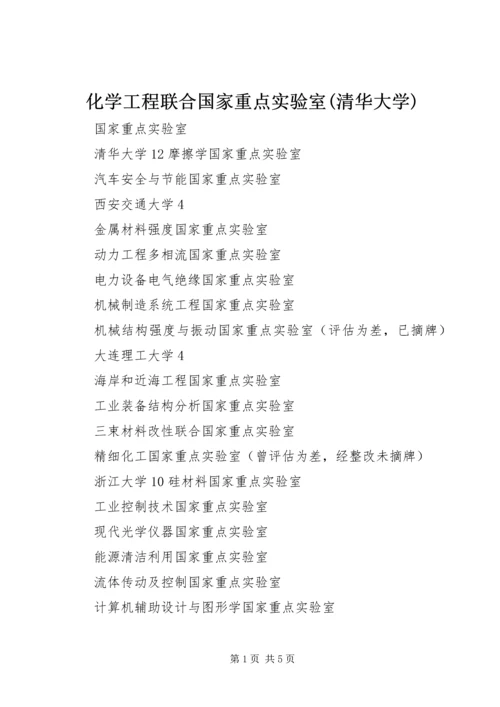 化学工程联合国家重点实验室(清华大学)

国家重点实验室

清华大学 12 摩擦学国家重点实验室

汽车安全与节能国家重点实验室

西安交通大学 4

金属材料强度国家重点实验室

动力工程多相流国家重点实验室

电力设备电气绝缘国家重点实验室

机械制造系统工程国家重点实验室

机械结构强度与振动国家重点实验室（评估为差，已摘牌）

大连理工大学 4

海岸和近海工程国家重点实验室

工业装备结构分析国家重点实验室

三束材料改性联合国家重点实验室

精细化工国家重点实验室（曾评估为差，经整改未摘牌）

浙江大学 10 硅材料国家重点实验室

工业控制技术国家重点实验室

现代光学仪器国家重点实验室

能源清洁利用国家重点实验室

流体传动及控制国家重点实验室

计算机辅助设计与图形学国家重点实验室

第 1 页 共 5 页